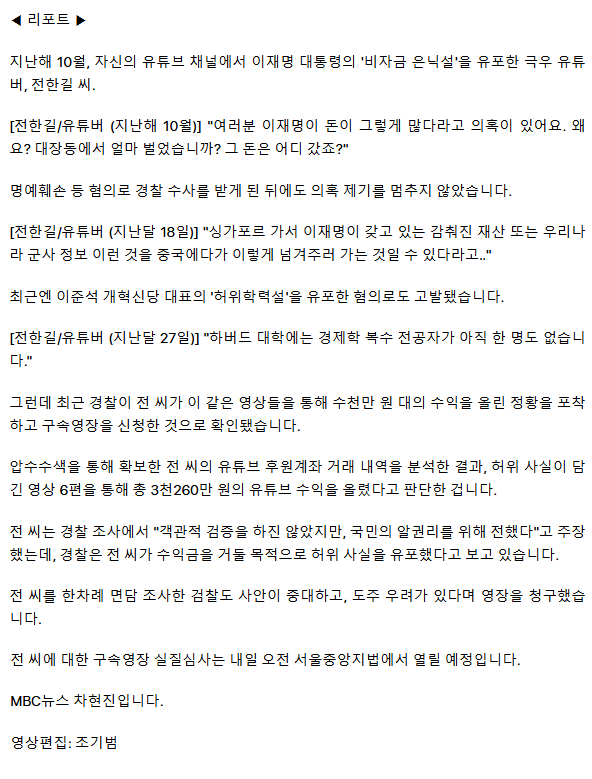 ◀ 리포트 ▶

지난해 10월, 자신의 유튜브 채널에서 이재명 대통령의 '비자금 은닉설'을 유포한 극우 유튜버, 전한길 씨.

[전한길/유튜버 (지난해 10월)] "여러분 이재명이 돈이 그렇게 많다라고 의혹이 있어요. 왜요? 대장동에서 얼마 벌었습니까? 그 돈은 어디 갔죠?"

명예훼손 등 혐의로 경찰 수사를 받게 된 뒤에도 의혹 제기를 멈추지 않았습니다.

[전한길/유튜버 (지난달 18일)] "싱가포르 가서 이재명이 갖고 있는 감춰진 재산 또는 우리나라 군사 정보 이런 것을 중국에다가 이렇게 넘겨주러 가는 것일 수 있다라고.."

최근엔 이준석 개혁신당 대표의 '허위학력설'을 유포한 혐의로도 고발됐습니다.

[전한길/유튜버 (지난달 27일)] "하버드 대학에는 경제학 복수 전공자가 아직 한 명도 없습니다."

그런데 최근 경찰이 전 씨가 이 같은 영상들을 통해 수천만 원 대의 수익을 올린 정황을 포착하고 구속영장을 신청한 것으로 확인됐습니다.

압수수색을 통해 확보한 전 씨의 유튜브 후원계좌 거래 내역을 분석한 결과, 허위 사실이 담긴 영상 6편을 통해 총 3천260만 원의 유튜브 수익을 올렸다고 판단한 겁니다.

전 씨는 경찰 조사에서 "객관적 검증을 하진 않았지만, 국민의 알권리를 위해 전했다"고 주장했는데, 경찰은 전 씨가 수익금을 거둘 목적으로 허위 사실을 유포했다고 보고 있습니다.

전 씨를 한차례 면담 조사한 검찰도 사안이 중대하고, 도주 우려가 있다며 영장을 청구했습니다.

전 씨에 대한 구속영장 실질심사는 내일 오전 서울중앙지법에서 열릴 예정입니다.

MBC뉴스 차현진입니다.

영상편집: 조기범